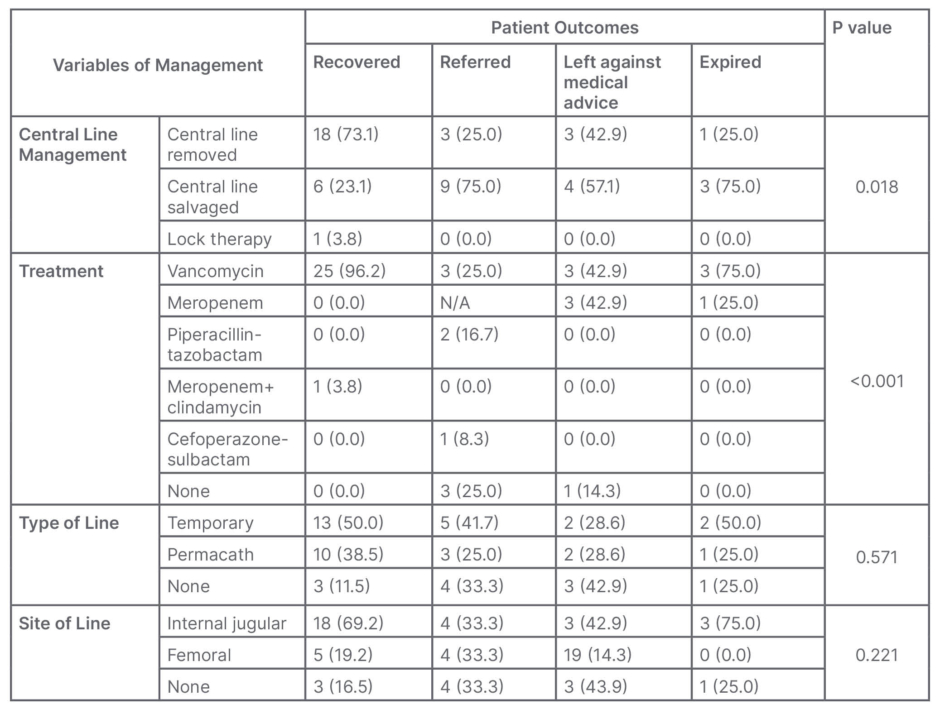 | Variables of Management | | Patient Outcomes | | | | P value |
|---|---|---|---|---|---|---|
| | | Recovered | Referred | Left against medical advice | Expired | |
| Central Line Management | Central line removed | 18 (73.1) | 3 (25.0) | 3 (42.9) | 1 (25.0) | 0.018 |
| | Central line salvaged | 6 (23.1) | 9 (75.0) | 4 (57.1) | 3 (75.0) | |
| | Lock therapy | 1 (3.8) | 0 (0.0) | 0 (0.0) | 0 (0.0) | |
| Treatment | Vancomycin | 25 (96.2) | 3 (25.0) | 3 (42.9) | 3 (75.0) | <0.001 |
| | Meropenem | 0 (0.0) | N/A | 3 (42.9) | 1 (25.0) | |
| | Piperacillin-tazobactam | 0 (0.0) | 2 (16.7) | 0 (0.0) | 0 (0.0) | |
| | Meropenem+ clindamycin | 1 (3.8) | 0 (0.0) | 0 (0.0) | 0 (0.0) | |
| | Cefoperazone-sulbactam | 0 (0.0) | 1 (8.3) | 0 (0.0) | 0 (0.0) | |
| | None | 0 (0.0) | 3 (25.0) | 1 (14.3) | 0 (0.0) | |
| Type of Line | Temporary | 13 (50.0) | 5 (41.7) | 2 (28.6) | 2 (50.0) | 0.571 |
| | Permacath | 10 (38.5) | 3 (25.0) | 2 (28.6) | 1 (25.0) | |
| | None | 3 (11.5) | 4 (33.3) | 3 (42.9) | 1 (25.0) | |
| Site of Line | Internal jugular | 18 (69.2) | 4 (33.3) | 3 (42.9) | 3 (75.0) | 0.221 |
| | Femoral | 5 (19.2) | 4 (33.3) | 19 (14.3) | 0 (0.0) | |
| | None | 3 (16.5) | 4 (33.3) | 3 (43.9) | 1 (25.0) | |